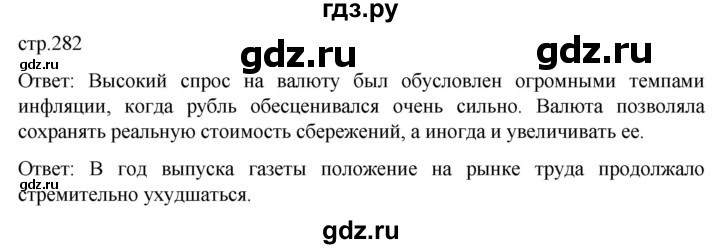 гдз.ру

стр.282

gdz.ru

gdz.ru

gdz.ru

Ответ: Высокий спрос на валюту был обусловлен огромными темпами инфляции, когда рубль обесценивался очень сильно. Валюта позволяла сохранять реальную стоимость сбережений, а иногда и увеличивать ее.

Ответ: В год выпуска газеты положение на рынке труда продолжало стремительно ухудшаться.

gdz.ru

gdz.ru